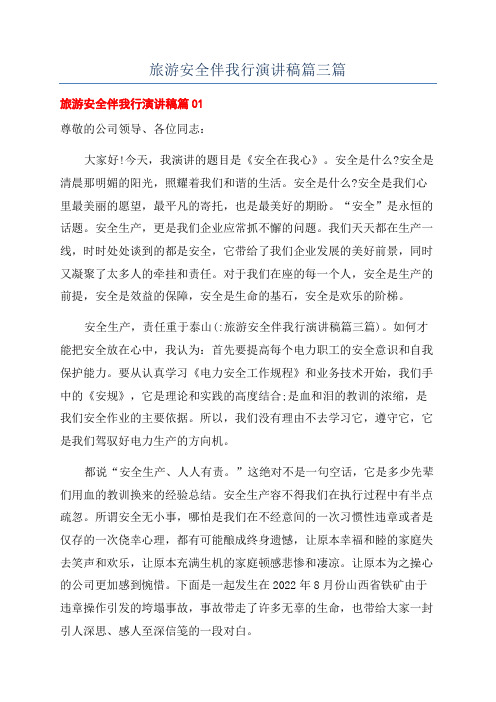 旅游安全伴我行演讲稿篇三篇

旅游安全伴我行演讲稿篇01

尊敬的公司领导、各位同志：

大家好!今天，我演讲的题目是《安全在我心》。安全是什么?安全是清晨那明媚的阳光，照耀着我们和谐的生活。安全是什么?安全是我们心里最美丽的愿望，最平凡的寄托，也是最美好的期盼。“安全”是永恒的话题。安全生产，更是我们企业应常抓不懈的问题。我们天天都在生产一线，时时处处谈到的都是安全，它带给了我们企业发展的美好前景，同时又凝聚了太多人的牵挂和责任。对于我们在座的每一个人，安全是生产的前提，安全是效益的保障，安全是生命的基石，安全是欢乐的阶梯。

安全生产，责任重于泰山(:旅游安全伴我行演讲稿篇三篇)。如何才能把安全放在心中，我认为：首先要提高每个电力职工的安全意识和自我保护能力。要从认真学习《电力安全工作规程》和业务技术开始，我们手中的《安规》，它是理论和实践的高度结合;是血和泪的教训的浓缩，是我们安全作业的主要依据。所以，我们没有理由不去学习它，遵守它，它是我们驾驭好电力生产的方向机。

都说“安全生产、人人有责。”这绝对不是一句空话，它是多少先辈们用血的教训换来的经验总结。安全生产容不得我们在执行过程中有半点疏忽。所谓安全无小事，哪怕是我们在不经意间的一次习惯性违章或者是仅存的一次侥幸心理，都有可能酿成终身遗憾，让原本幸福和睦的家庭失去笑声和欢乐，让原本充满生机的家庭顿感悲惨和凄凉。让原本为之操心的公司更加感到惋惜。下面是一起发生在2022年8月份山西省铁矿由于违章操作引发的垮塌事故，事故带走了许多无辜的生命，也带给大家一封引人深思、感人至深信笺的一段对白。